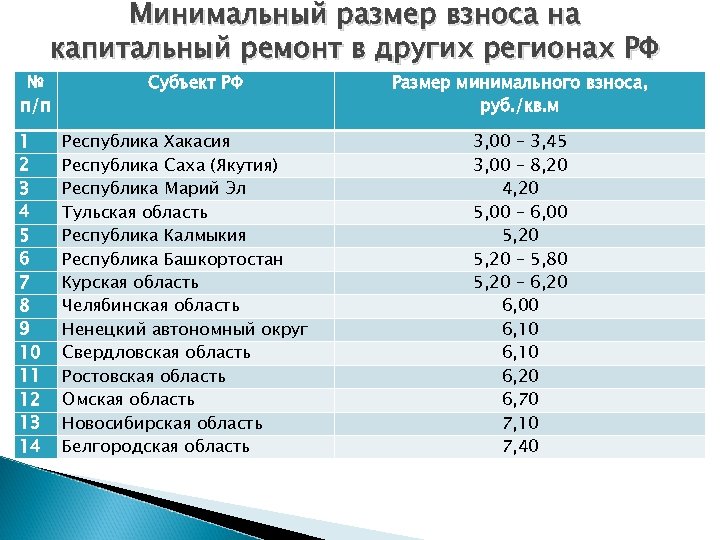 Минимальный размер взноса на капитальный ремонт в других регионах РФ

| № п/п | Субъект РФ | Размер минимального взноса, руб./кв.м |
|---|---|---|
| 1 | Республика Хакасия | 3,00 – 3,45 |
| 2 | Республика Саха (Якутия) | 3,00 – 8,20 |
| 3 | Республика Марий Эл | 4,20 |
| 4 | Тульская область | 5,00 – 6,00 |
| 5 | Республика Калмыкия | 5,20 |
| 6 | Республика Башкортостан | 5,20 – 5,80 |
| 7 | Курская область | 5,20 – 6,20 |
| 8 | Челябинская область | 6,00 |
| 9 | Ненецкий автономный округ | 6,10 |
| 10 | Свердловская область | 6,10 |
| 11 | Ростовская область | 6,20 |
| 12 | Омская область | 6,70 |
| 13 | Новосибирская область | 7,10 |
| 14 | Белгородская область | 7,40 |